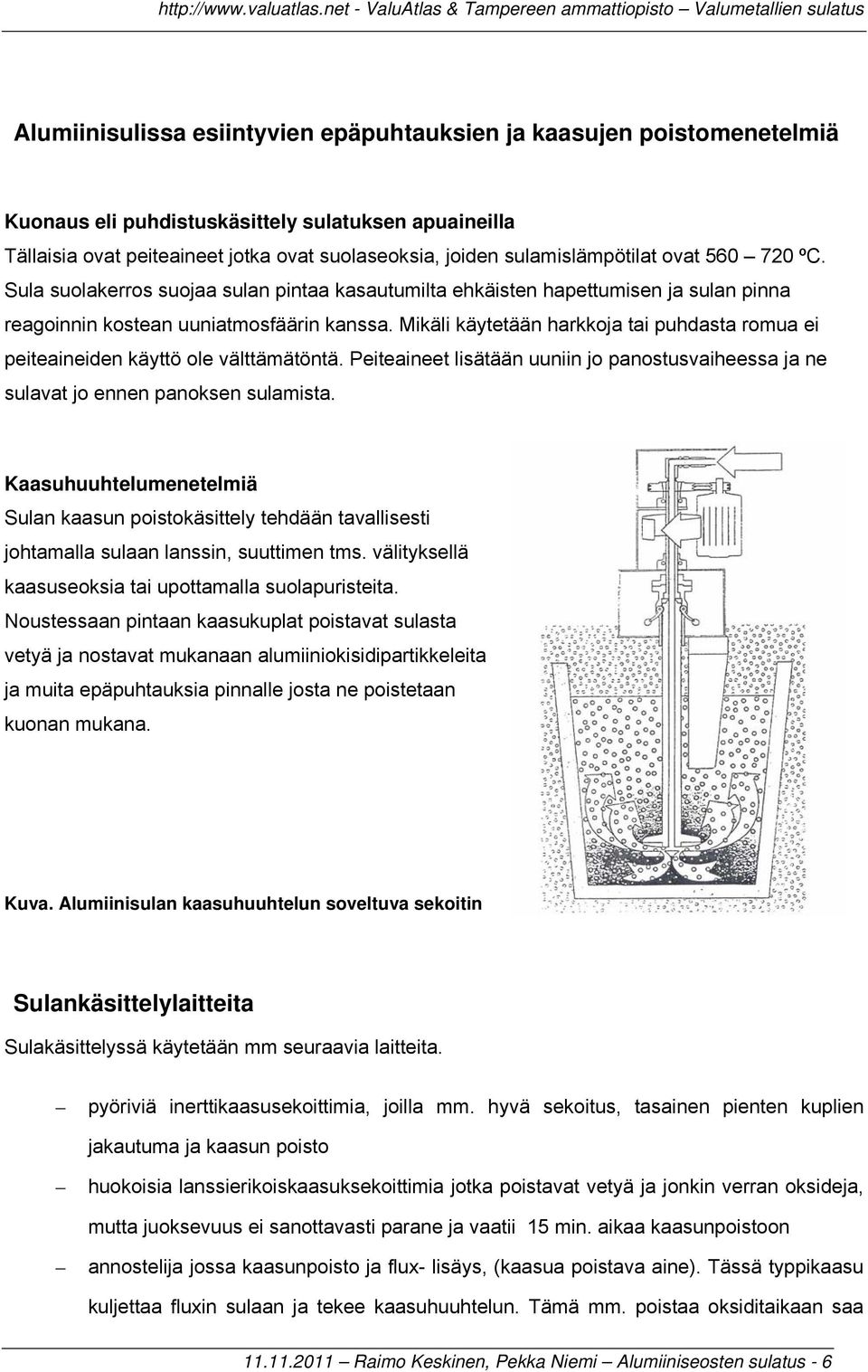 http://www.valuatlas.net - ValuAtlas & Tampereen ammattiopisto – Valumetallien sulatus

Alumiinisulissa esiintyvien epäpuhtauksien ja kaasujen poistomenetelmiä

Kuonaus eli puhdistuskäsittely sulatuksen apuaineilla
Tällaisia ovat peiteaineet jotka ovat suolaseoksia, joiden sulamislämpötilat ovat 560 – 720 ºC. Sula suolakerros suojaa sulan pintaa kasautumilta ehkäisten hapettumisen ja sulan pinna reagoinnin kostean uuniatmosfäärin kanssa. Mikäli käytetään harkkoja tai puhdasta romua ei peiteaineiden käyttö ole välttämätöntä. Peiteaineet lisätään uuniin jo panostusvaiheessa ja ne sulavat jo ennen panoksen sulamista.

Kaasuhuuhtelumenetelmiä
Sulan kaasun poistokäsittely tehdään tavallisesti johtamalla sulaan lanssin, suuttimen tms. välityksellä kaasuseoksia tai upottamalla suolapuristeita. Noustessaan pintaan kaasukuplat poistavat sulasta vetyä ja nostavat mukanaan alumiiniokisidipartikkeleita ja muita epäpuhtauksia pinnalle josta ne poistetaan kuonan mukana.

Kuva. Alumiinisulan kaasuhuuhtelun soveltuva sekoitin

Sulankäsittelylaitteita
Sulakäsittelyssä käytetään mm seuraavia laitteita.

– pyöriviä inerttikaasusekoittimia, joilla mm. hyvä sekoitus, tasainen pienten kuplien jakautuma ja kaasun poisto

– huokoisia lanssierikoiskaasuksekoittimia jotka poistavat vetyä ja jonkin verran oksideja, mutta juoksevuus ei sanottavasti parane ja vaatii 15 min. aikaa kaasunpoistoon

– annostelija jossa kaasunpoisto ja flux- lisäys, (kaasua poistava aine). Tässä typpikaasu kuljettaa fluxin sulaan ja tekee kaasuhuuhtelun. Tämä mm. poistaa oksiditaikaan saa

11.11.2011 – Raimo Keskinen, Pekka Niemi – Alumiiniseosten sulatus - 6